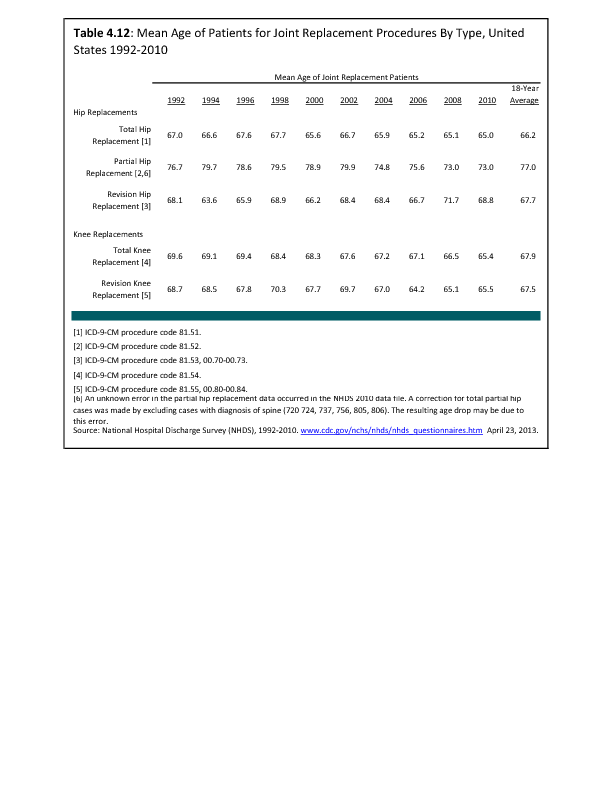 **Table 4.12**: Mean Age of Patients for Joint Replacement Procedures By Type, United States 1992-2010

Mean Age of Joint Replacement Patients

| | 1992 | 1994 | 1996 | 1998 | 2000 | 2002 | 2004 | 2006 | 2008 | 2010 | 18-Year Average |
|---|---|---|---|---|---|---|---|---|---|---|---|
| Hip Replacements | | | | | | | | | | | |
| Total Hip Replacement [1] | 67.0 | 66.6 | 67.6 | 67.7 | 65.6 | 66.7 | 65.9 | 65.2 | 65.1 | 65.0 | 66.2 |
| Partial Hip Replacement [2,6] | 76.7 | 79.7 | 78.6 | 79.5 | 78.9 | 79.9 | 74.8 | 75.6 | 73.0 | 73.0 | 77.0 |
| Revision Hip Replacement [3] | 68.1 | 63.6 | 65.9 | 68.9 | 66.2 | 68.4 | 68.4 | 66.7 | 71.7 | 68.8 | 67.7 |
| Knee Replacements | | | | | | | | | | | |
| Total Knee Replacement [4] | 69.6 | 69.1 | 69.4 | 68.4 | 68.3 | 67.6 | 67.2 | 67.1 | 66.5 | 65.4 | 67.9 |
| Revision Knee Replacement [5] | 68.7 | 68.5 | 67.8 | 70.3 | 67.7 | 69.7 | 67.0 | 64.2 | 65.1 | 65.5 | 67.5 |

[1] ICD-9-CM procedure code 81.51.
[2] ICD-9-CM procedure code 81.52.
[3] ICD-9-CM procedure code 81.53, 00.70-00.73.
[4] ICD-9-CM procedure code 81.54.
[5] ICD-9-CM procedure code 81.55, 00.80-00.84.
[6] An unknown error in the partial hip replacement data occurred in the NHDS 2010 data file. A correction for total partial hip cases was made by excluding cases with diagnosis of spine (720 724, 737, 756, 805, 806). The resulting age drop may be due to this error.
Source: National Hospital Discharge Survey (NHDS), 1992-2010. www.cdc.gov/nchs/nhds/nhds_questionnaires.htm April 23, 2013.